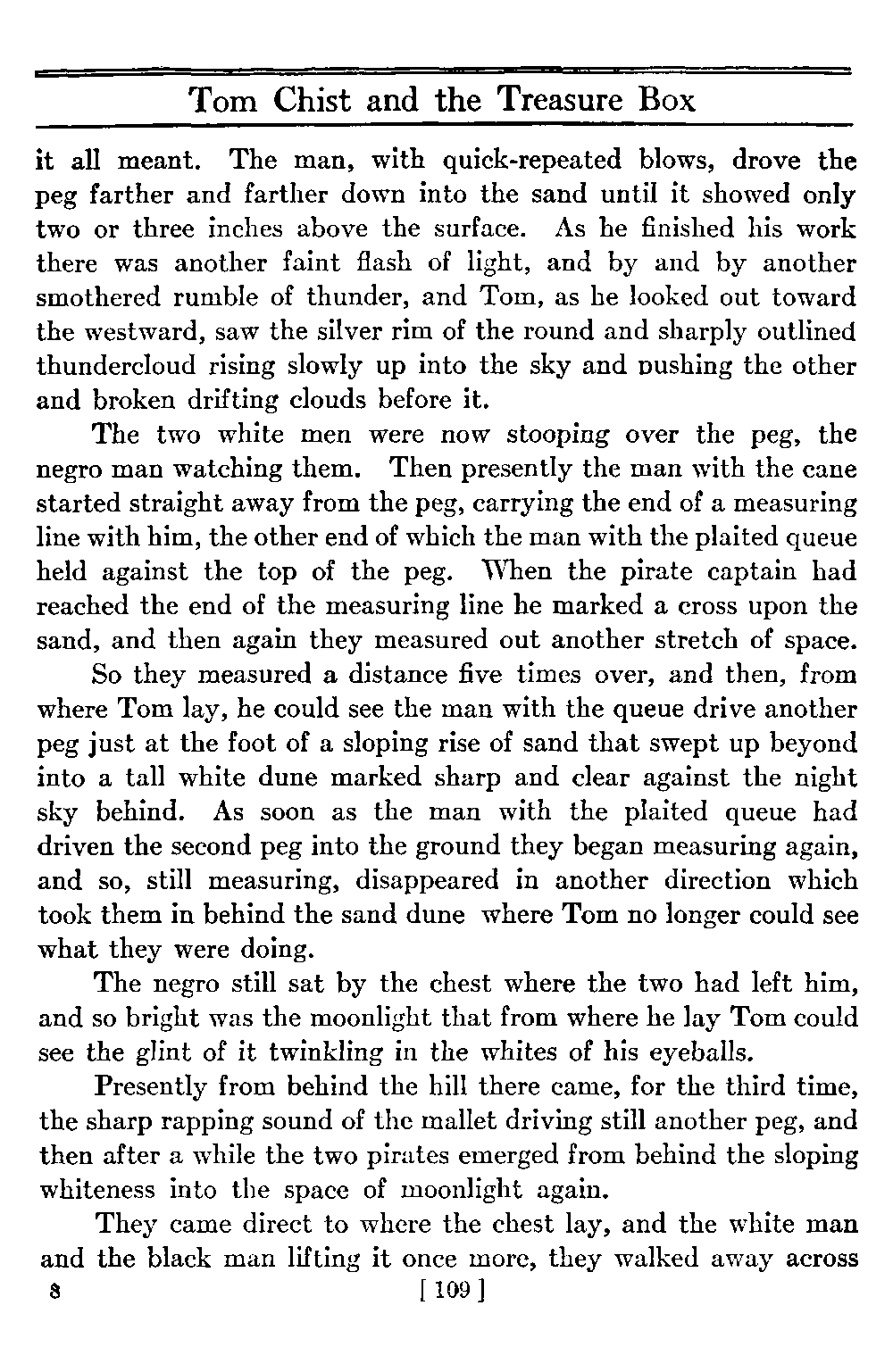 Tom Chist and the Treasure Box

it all meant. The man, with quick-repeated blows, drove the peg farther and farther down into the sand until it showed only two or three inches above the surface. As he finished his work there was another faint flash of light, and by and by another smothered rumble of thunder, and Tom, as he looked out toward the westward, saw the silver rim of the round and sharply outlined thundercloud rising slowly up into the sky and pushing the other and broken drifting clouds before it.

The two white men were now stooping over the peg, the negro man watching them. Then presently the man with the cane started straight away from the peg, carrying the end of a measuring line with him, the other end of which the man with the plaited queue held against the top of the peg. When the pirate captain had reached the end of the measuring line he marked a cross upon the sand, and then again they measured out another stretch of space.

So they measured a distance five times over, and then, from where Tom lay, he could see the man with the queue drive another peg just at the foot of a sloping rise of sand that swept up beyond into a tall white dune marked sharp and clear against the night sky behind. As soon as the man with the plaited queue had driven the second peg into the ground they began measuring again, and so, still measuring, disappeared in another direction which took them in behind the sand dune where Tom no longer could see what they were doing.

The negro still sat by the chest where the two had left him, and so bright was the moonlight that from where he lay Tom could see the glint of it twinkling in the whites of his eyeballs.

Presently from behind the hill there came, for the third time, the sharp rapping sound of the mallet driving still another peg, and then after a while the two pirates emerged from behind the sloping whiteness into the space of moonlight again.

They came direct to where the chest lay, and the white man and the black man lifting it once more, they walked away across

8 [ 109 ]